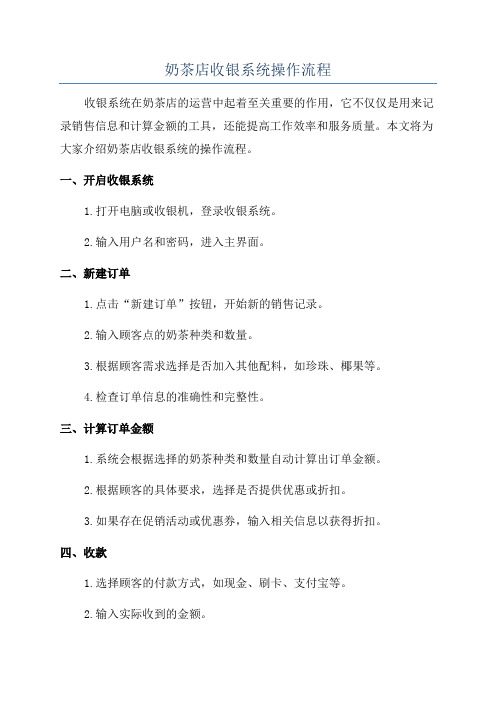 奶茶店收银系统操作流程

收银系统在奶茶店的运营中起着至关重要的作用，它不仅仅是用来记录销售信息和计算金额的工具，还能提高工作效率和服务质量。本文将为大家介绍奶茶店收银系统的操作流程。

一、开启收银系统

1.打开电脑或收银机，登录收银系统。

2.输入用户名和密码，进入主界面。

二、新建订单

1.点击“新建订单”按钮，开始新的销售记录。

2.输入顾客点的奶茶种类和数量。

3.根据顾客需求选择是否加入其他配料，如珍珠、椰果等。

4.检查订单信息的准确性和完整性。

三、计算订单金额

1.系统会根据选择的奶茶种类和数量自动计算出订单金额。

2.根据顾客的具体要求，选择是否提供优惠或折扣。

3.如果存在促销活动或优惠券，输入相关信息以获得折扣。

四、收款

1.选择顾客的付款方式，如现金、刷卡、支付宝等。

2.输入实际收到的金额。